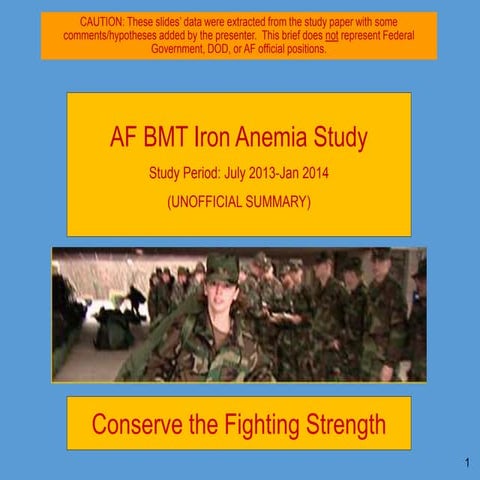 CAUTION: These slides' data were extracted from the study paper with some comments/hypotheses added by the presenter. This brief does not represent Federal Government, DOD, or AF official positions.

AF BMT Iron Anemia Study

Study Period: July 2013-Jan 2014

(UNOFFICIAL SUMMARY)

Conserve the Fighting Strength

1